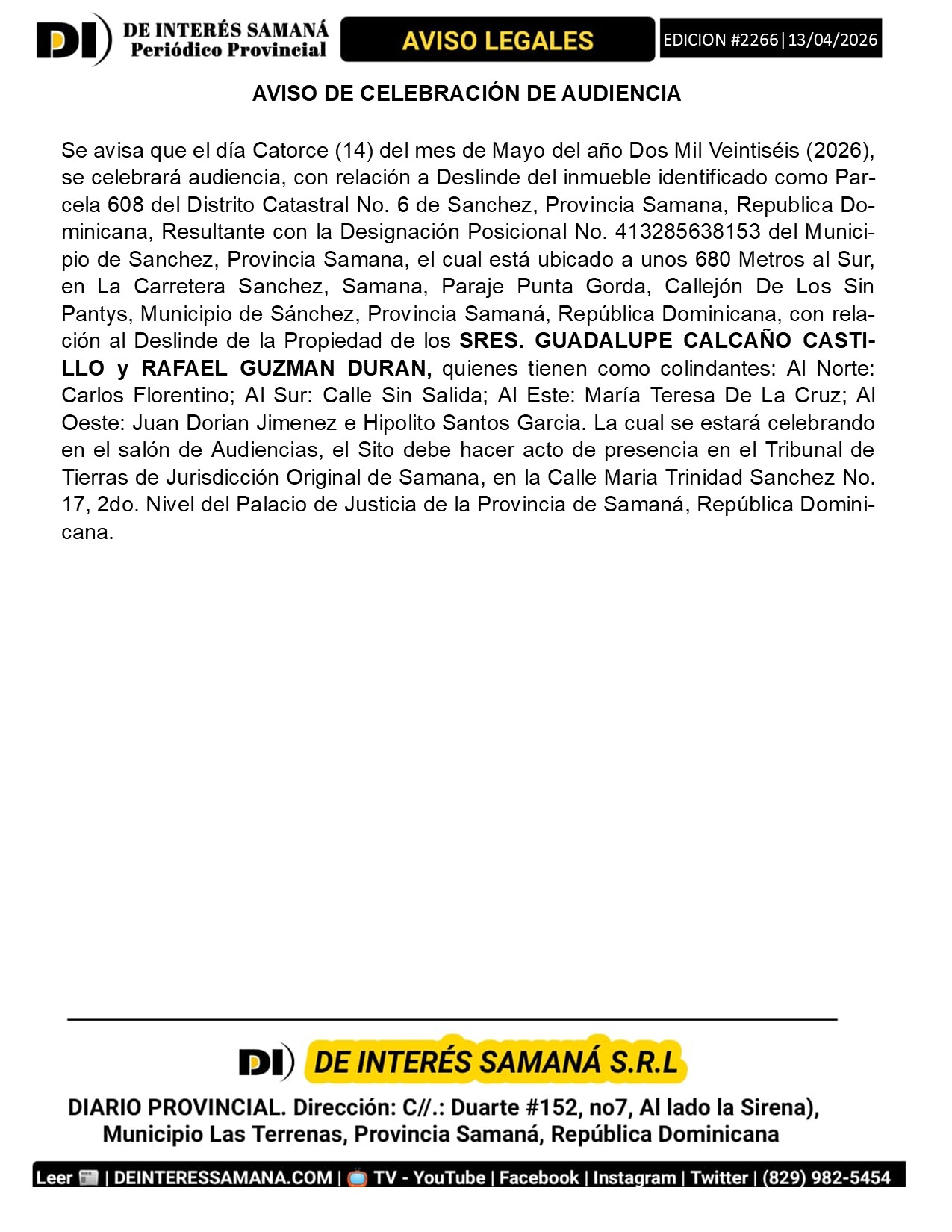 DI DE INTERÉS SAMANÁ
Periódico Provincial

AVISO LEGALES

EDICION #2266|13/04/2026

AVISO DE CELEBRACIÓN DE AUDIENCIA

Se avisa que el día Catorce (14) del mes de Mayo del año Dos Mil Veintiséis (2026), se celebrará audiencia, con relación a Deslinde del inmueble identificado como Parcela 608 del Distrito Catastral No. 6 de Sanchez, Provincia Samana, Republica Dominicana, Resultante con la Designación Posicional No. 413285638153 del Municipio de Sanchez, Provincia Samana, el cual está ubicado a unos 680 Metros al Sur, en La Carretera Sanchez, Samana, Paraje Punta Gorda, Callejón De Los Sin Pantys, Municipio de Sánchez, Provincia Samaná, República Dominicana, con relación al Deslinde de la Propiedad de los SRES. GUADALUPE CALCAÑO CASTILLO y RAFAEL GUZMAN DURAN, quienes tienen como colindantes: Al Norte: Carlos Florentino; Al Sur: Calle Sin Salida; Al Este: María Teresa De La Cruz; Al Oeste: Juan Dorian Jimenez e Hipolito Santos Garcia. La cual se estará celebrando en el salón de Audiencias, el Sito debe hacer acto de presencia en el Tribunal de Tierras de Jurisdicción Original de Samana, en la Calle Maria Trinidad Sanchez No. 17, 2do. Nivel del Palacio de Justicia de la Provincia de Samaná, República Dominicana.

DI DE INTERÉS SAMANÁ S.R.L

DIARIO PROVINCIAL. Dirección: C//.: Duarte #152, no7, Al lado la Sirena), Municipio Las Terrenas, Provincia Samaná, República Dominicana

Leer | DEINTERESSAMANA.COM | TV - YouTube | Facebook | Instagram | Twitter | (829) 982-5454